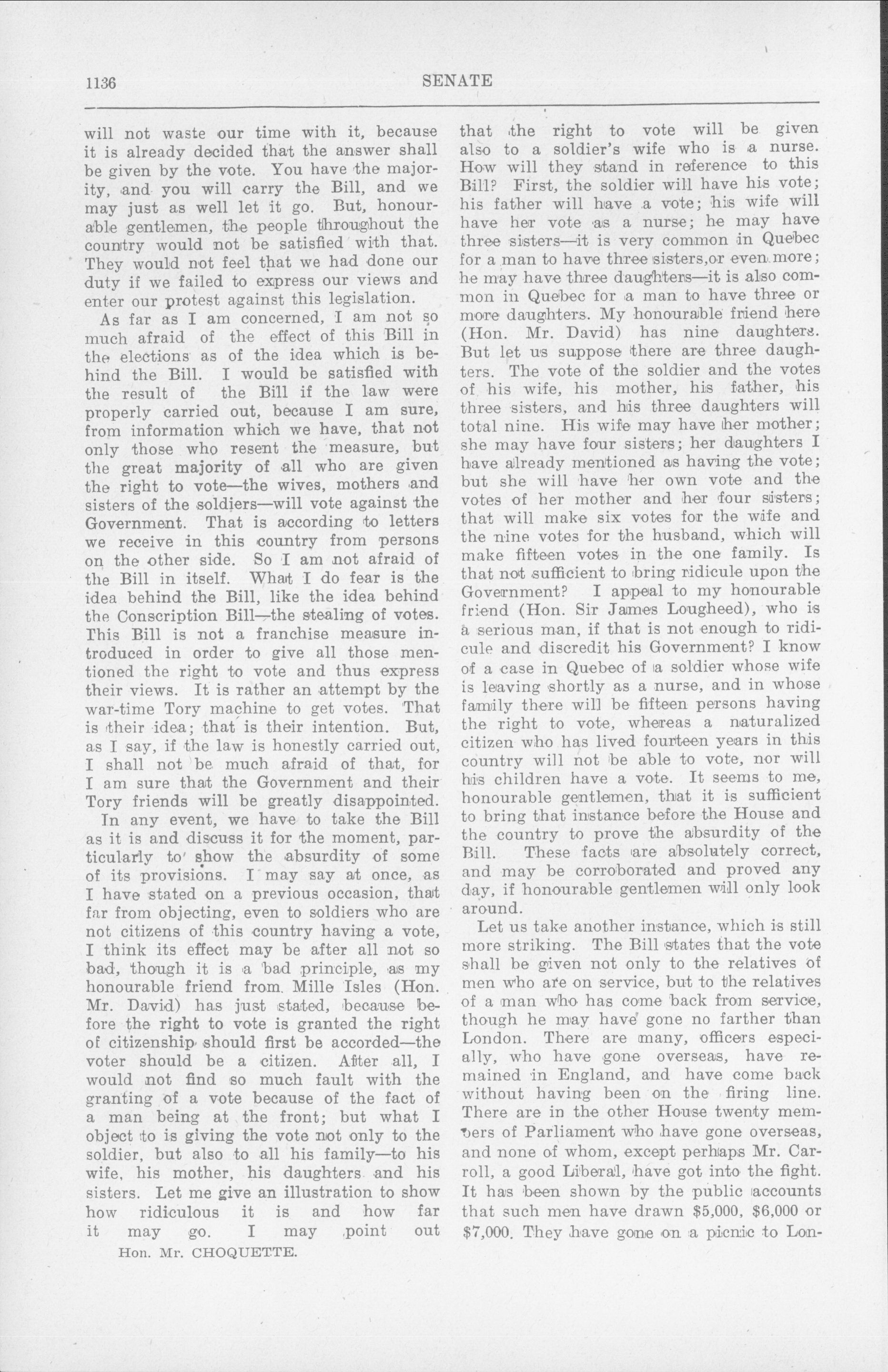 1136 SENATE

will not waste our time with it, because it is already decided that the answer shall be given by the vote. You have the majority, and you will carry the Bill, and we may just as well let it go. But, honourable gentlemen, the people throughout the country would not be satisfied with that. They would not feel that we had done our duty if we failed to express our views and enter our protest against this legislation.

As far as I am concerned, I am not so much afraid of the effect of this Bill in the elections as of the idea which is behind the Bill. I would be satisfied with the result of the Bill if the law were properly carried out, because I am sure, from information which we have, that not only those who resent the measure, but the great majority of all who are given the right to vote—the wives, mothers and sisters of the soldiers—will vote against the Government. That is according to letters we receive in this country from persons on the other side. So I am not afraid of the Bill in itself. What I do fear is the idea behind the Bill, like the idea behind the Conscription Bill—the stealing of votes. This Bill is not a franchise measure introduced in order to give all those mentioned the right to vote and thus express their views. It is rather an attempt by the war-time Tory machine to get votes. That is their idea; that is their intention. But, as I say, if the law is honestly carried out, I shall not be much afraid of that, for I am sure that the Government and their Tory friends will be greatly disappointed.

In any event, we have to take the Bill as it is and discuss it for the moment, particularly to show the absurdity of some of its provisions. I may say at once, as I have stated on a previous occasion, that far from objecting, even to soldiers who are not citizens of this country having a vote, I think its effect may be after all not so bad, though it is a bad principle, as my honourable friend from Mille Isles (Hon. Mr. David) has just stated, because before the right to vote is granted the right of citizenship should first be accorded—the voter should be a citizen. After all, I would not find so much fault with the granting of a vote because of the fact of a man being at the front; but what I object to is giving the vote not only to the soldier, but also to all his family—to his wife, his mother, his daughters and his sisters. Let me give an illustration to show how ridiculous it is and how far it may go. I may point out

Hon. Mr. CHOQUETTE.

that the right to vote will be given also to a soldier's wife who is a nurse. How will they stand in reference to this Bill? First, the soldier will have his vote; his father will have a vote; his wife will have her vote as a nurse; he may have three sisters—it is very common in Quebec for a man to have three sisters,or even more; he may have three daughters—it is also common in Quebec for a man to have three or more daughters. My honourable friend here (Hon. Mr. David) has nine daughters. But let us suppose there are three daughters. The vote of the soldier and the votes of his wife, his mother, his father, his three sisters, and his three daughters will total nine. His wife may have her mother; she may have four sisters; her daughters I have already mentioned as having the vote; but she will have her own vote and the votes of her mother and her four sisters; that will make six votes for the wife and the nine votes for the husband, which will make fifteen votes in the one family. Is that not sufficient to bring ridicule upon the Government? I appeal to my honourable friend (Hon. Sir James Lougheed), who is a serious man, if that is not enough to ridicule and discredit his Government? I know of a case in Quebec of a soldier whose wife is leaving shortly as a nurse, and in whose family there will be fifteen persons having the right to vote, whereas a naturalized citizen who has lived fourteen years in this country will not be able to vote, nor will his children have a vote. It seems to me, honourable gentlemen, that it is sufficient to bring that instance before the House and the country to prove the absurdity of the Bill. These facts are absolutely correct, and may be corroborated and proved any day, if honourable gentlemen will only look around.

Let us take another instance, which is still more striking. The Bill states that the vote shall be given not only to the relatives of men who are on service, but to the relatives of a man who has come back from service, though he may have gone no farther than London. There are many, officers especially, who have gone overseas, have remained in England, and have come back without having been on the firing line. There are in the other House twenty members of Parliament who have gone overseas, and none of whom, except perhaps Mr. Carroll, a good Liberal, have got into the fight. It has been shown by the public accounts that such men have drawn $5,000, $6,000 or $7,000. They have gone on a picnic to Lon-